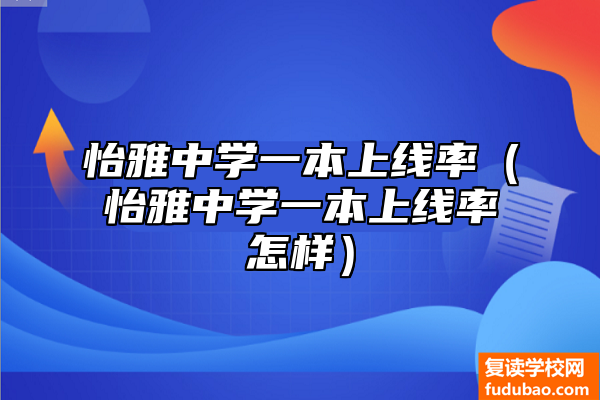 怡雅中学一本上线率（怡雅中学一本上线率怎样）

复读学校网
fudubao.com